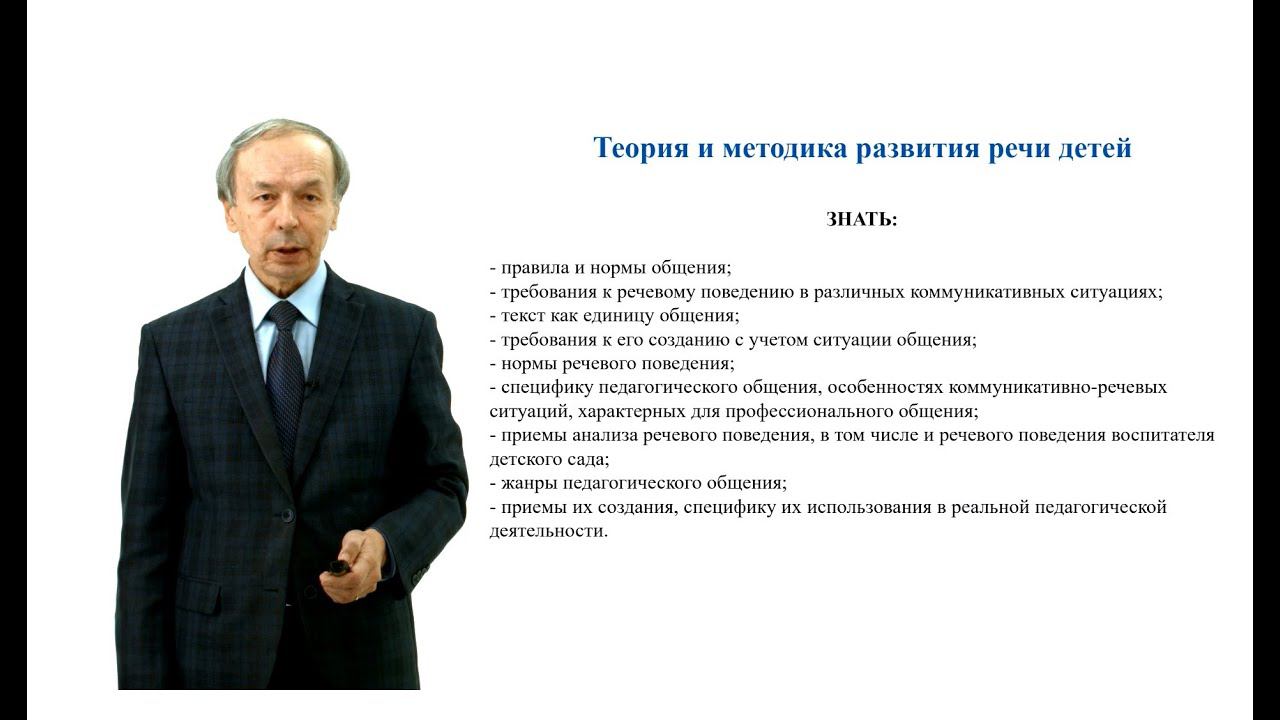 Теория и методика развития речи детей

ЗНАТЬ:

- правила и нормы общения;
- требования к речевому поведению в различных коммуникативных ситуациях;
- текст как единицу общения;
- требования к его созданию с учетом ситуации общения;
- нормы речевого поведения;
- специфику педагогического общения, особенностях коммуникативно-речевых ситуаций, характерных для профессионального общения;
- приемы анализа речевого поведения, в том числе и речевого поведения воспитателя детского сада;
- жанры педагогического общения;
- приемы их создания, специфику их использования в реальной педагогической деятельности.